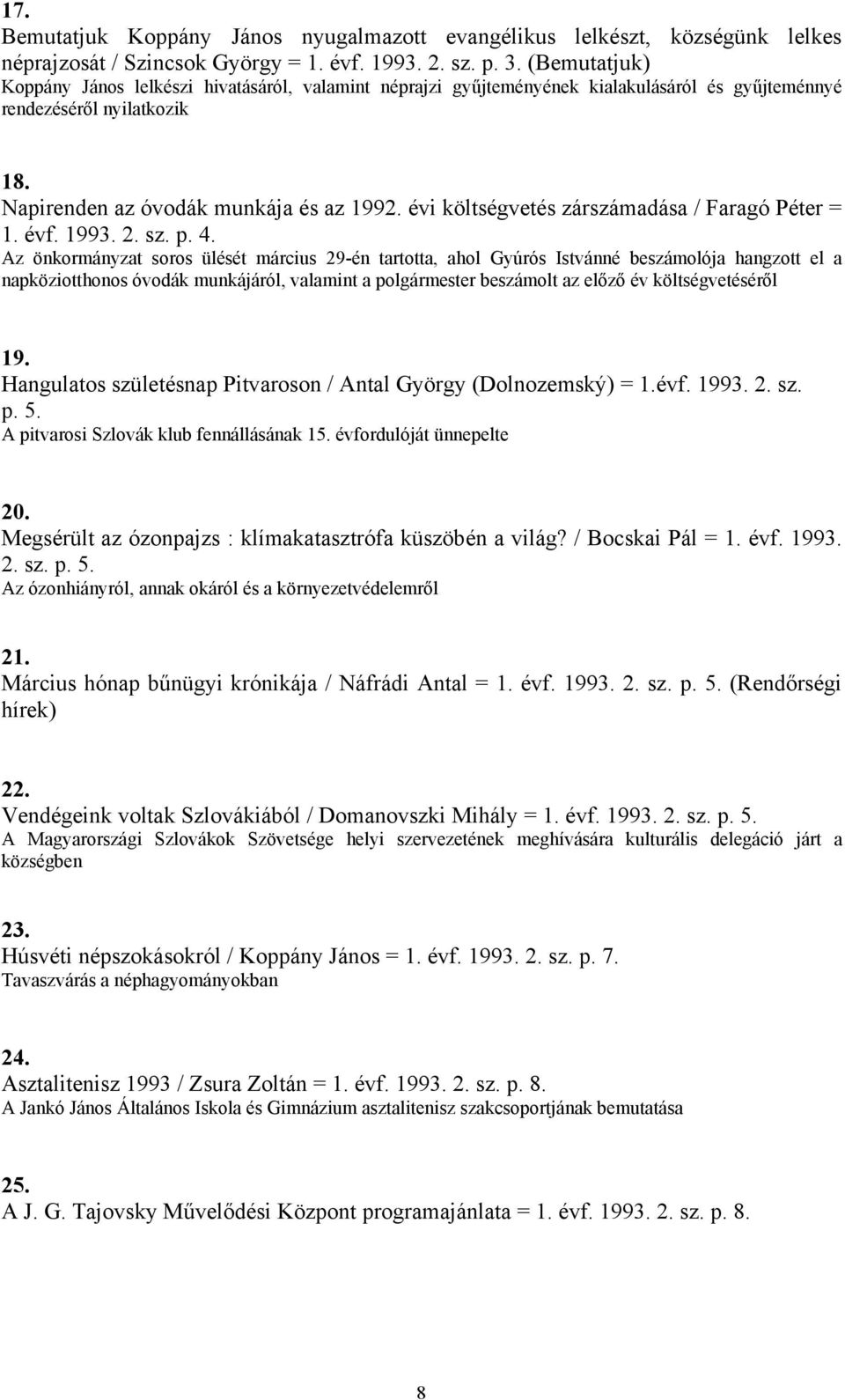 17.
Bemutatjuk Koppány János nyugalmazott evangélikus lelkészt, községünk lelkes néprajzosát / Szincsok György = 1. évf. 1993. 2. sz. p. 3. (Bemutatjuk)
Koppány János lelkészi hivatásáról, valamint néprajzi gyűjteményének kialakulásáról és gyűjteménnyé rendezéséről nyilatkozik

18.
Napirenden az óvodák munkája és az 1992. évi költségvetés zárszámadása / Faragó Péter = 1. évf. 1993. 2. sz. p. 4.
Az önkormányzat soros ülését március 29-én tartotta, ahol Gyúrós Istvánné beszámolója hangzott el a napköziotthonos óvodák munkájáról, valamint a polgármester beszámolt az előző év költségvetéséről

19.
Hangulatos születésnap Pitvaroson / Antal György (Dolnozemský) = 1.évf. 1993. 2. sz. p. 5.
A pitvarosi Szlovák klub fennállásának 15. évfordulóját ünnepelte

20.
Megsérült az ózonpajzs : klímakatasztrófa küszöbén a világ? / Bocskai Pál = 1. évf. 1993. 2. sz. p. 5.
Az ózonhiányról, annak okáról és a környezetvédelemről

21.
Március hónap bűnügyi krónikája / Náfrádi Antal = 1. évf. 1993. 2. sz. p. 5. (Rendőrségi hírek)

22.
Vendégeink voltak Szlovákiából / Domanovszki Mihály = 1. évf. 1993. 2. sz. p. 5.
A Magyarországi Szlovákok Szövetsége helyi szervezetének meghívására kulturális delegáció járt a községben

23.
Húsvéti népszokásokról / Koppány János = 1. évf. 1993. 2. sz. p. 7.
Tavaszvárás a néphagyományokban

24.
Asztalitenisz 1993 / Zsura Zoltán = 1. évf. 1993. 2. sz. p. 8.
A Jankó János Általános Iskola és Gimnázium asztalitenisz szakcsoportjának bemutatása

25.
A J. G. Tajovsky Művelődési Központ programajánlata = 1. évf. 1993. 2. sz. p. 8.

8